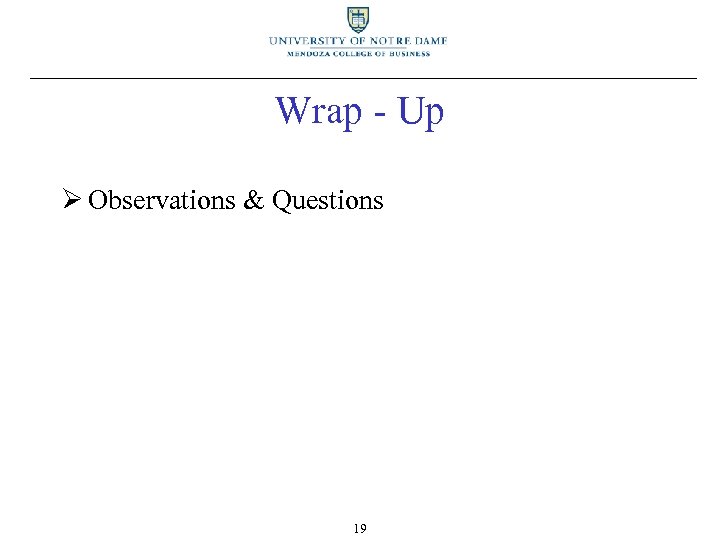 UNIVERSITY OF NOTRE DAME
MENDOZA COLLEGE OF BUSINESS

Wrap - Up

➢ Observations & Questions

19